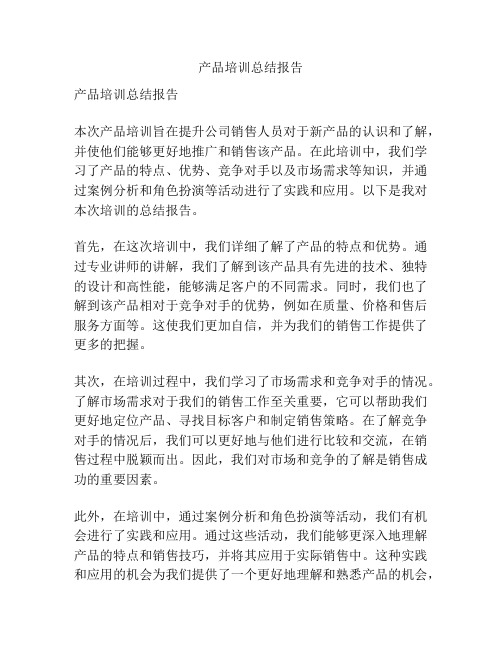 产品培训总结报告

产品培训总结报告

本次产品培训旨在提升公司销售人员对于新产品的认识和了解，并使他们能够更好地推广和销售该产品。在此培训中，我们学习了产品的特点、优势、竞争对手以及市场需求等知识，并通过案例分析和角色扮演等活动进行了实践和应用。以下是我对本次培训的总结报告。

首先，在这次培训中，我们详细了解了产品的特点和优势。通过专业讲师的讲解，我们了解到该产品具有先进的技术、独特的设计和高性能，能够满足客户的不同需求。同时，我们也了解到该产品相对于竞争对手的优势，例如在质量、价格和售后服务方面等。这使我们更加自信，并为我们的销售工作提供了更多的把握。

其次，在培训过程中，我们学习了市场需求和竞争对手的情况。了解市场需求对于我们的销售工作至关重要，它可以帮助我们更好地定位产品、寻找目标客户和制定销售策略。在了解竞争对手的情况后，我们可以更好地与他们进行比较和交流，在销售过程中脱颖而出。因此，我们对市场和竞争的了解是销售成功的重要因素。

此外，在培训中，通过案例分析和角色扮演等活动，我们有机会进行了实践和应用。通过这些活动，我们能够更深入地理解产品的特点和销售技巧，并将其应用于实际销售中。这种实践和应用的机会为我们提供了一个更好地理解和熟悉产品的机会，